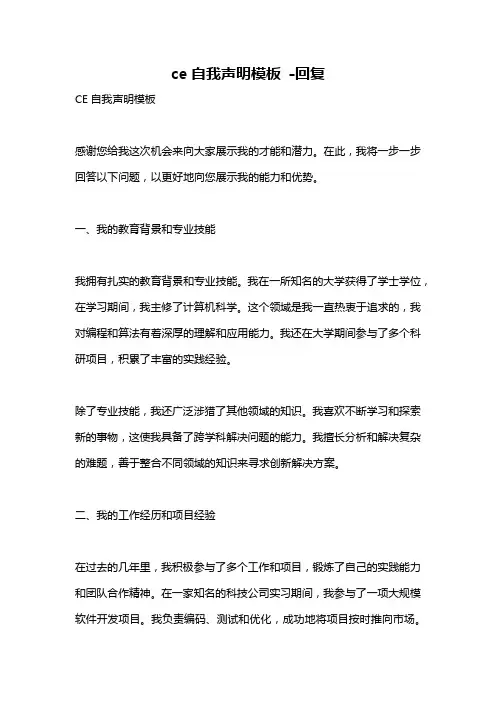 ce 自我声明模板 -回复

CE 自我声明模板

感谢您给我这次机会来向大家展示我的才能和潜力。在此，我将一步一步回答以下问题，以更好地向您展示我的能力和优势。

一、我的教育背景和专业技能

我拥有扎实的教育背景和专业技能。我在一所知名的大学获得了学士学位，在学习期间，我主修了计算机科学。这个领域是我一直热衷于追求的，我对编程和算法有着深厚的理解和应用能力。我还在大学期间参与了多个科研项目，积累了丰富的实践经验。

除了专业技能，我还广泛涉猎了其他领域的知识。我喜欢不断学习和探索新的事物，这使我具备了跨学科解决问题的能力。我擅长分析和解决复杂的难题，善于整合不同领域的知识来寻求创新解决方案。

二、我的工作经历和项目经验

在过去的几年里，我积极参与了多个工作和项目，锻炼了自己的实践能力和团队合作精神。在一家知名的科技公司实习期间，我参与了一项大规模软件开发项目。我负责编码、测试和优化，成功地将项目按时推向市场。